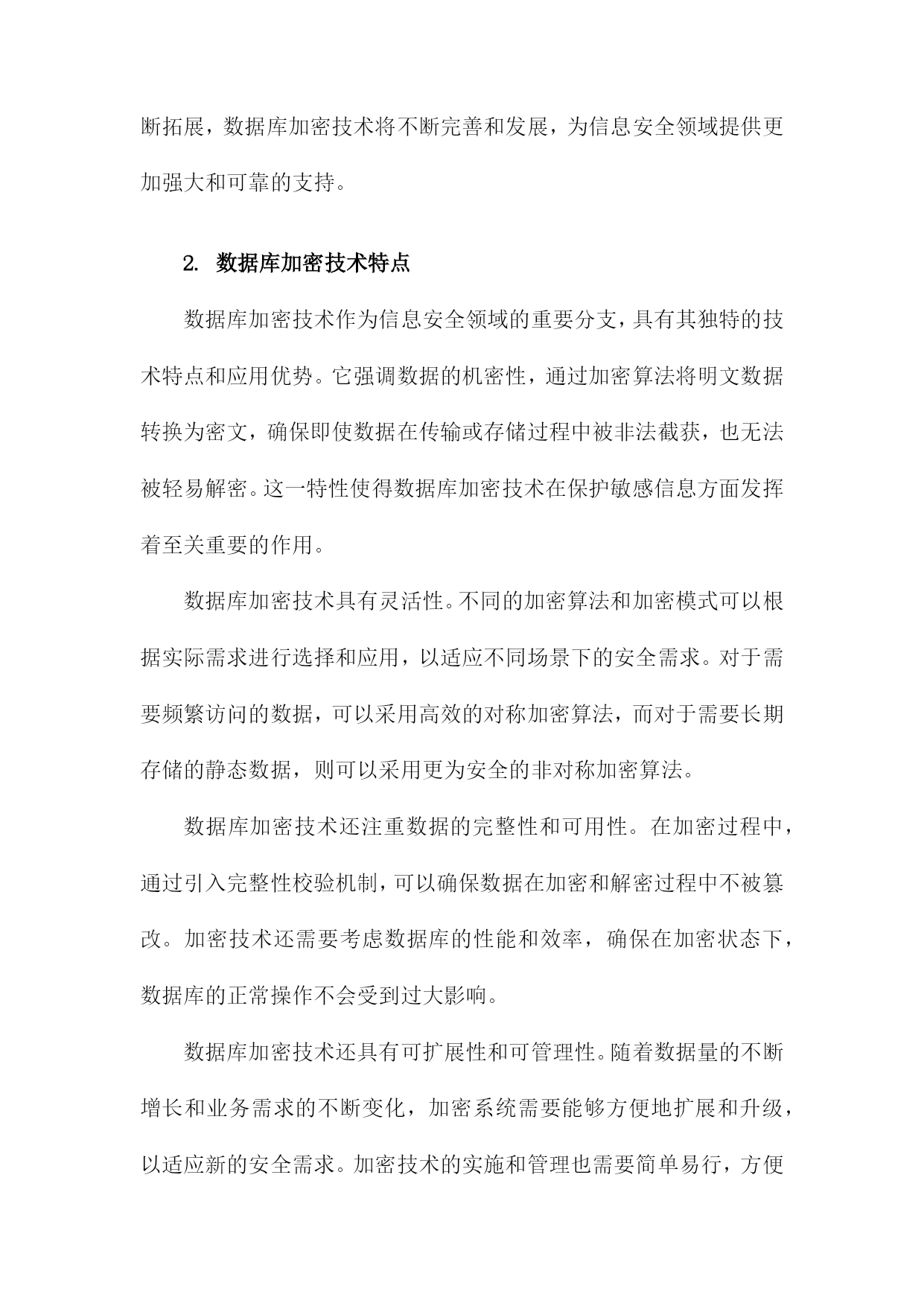 断拓展，数据库加密技术将不断完善和发展，为信息安全领域提供更加强大和可靠的支持。

2. 数据库加密技术特点

数据库加密技术作为信息安全领域的重要分支，具有其独特的技术特点和应用优势。它强调数据的机密性，通过加密算法将明文数据转换为密文，确保即使数据在传输或存储过程中被非法截获，也无法被轻易解密。这一特性使得数据库加密技术在保护敏感信息方面发挥着至关重要的作用。

数据库加密技术具有灵活性。不同的加密算法和加密模式可以根据实际需求进行选择和应用，以适应不同场景下的安全需求。对于需要频繁访问的数据，可以采用高效的对称加密算法，而对于需要长期存储的静态数据，则可以采用更为安全的非对称加密算法。

数据库加密技术还注重数据的完整性和可用性。在加密过程中，通过引入完整性校验机制，可以确保数据在加密和解密过程中不被篡改。加密技术还需要考虑数据库的性能和效率，确保在加密状态下，数据库的正常操作不会受到过大影响。

数据库加密技术还具有可扩展性和可管理性。随着数据量的不断增长和业务需求的不断变化，加密系统需要能够方便地扩展和升级，以适应新的安全需求。加密技术的实施和管理也需要简单易行，方便